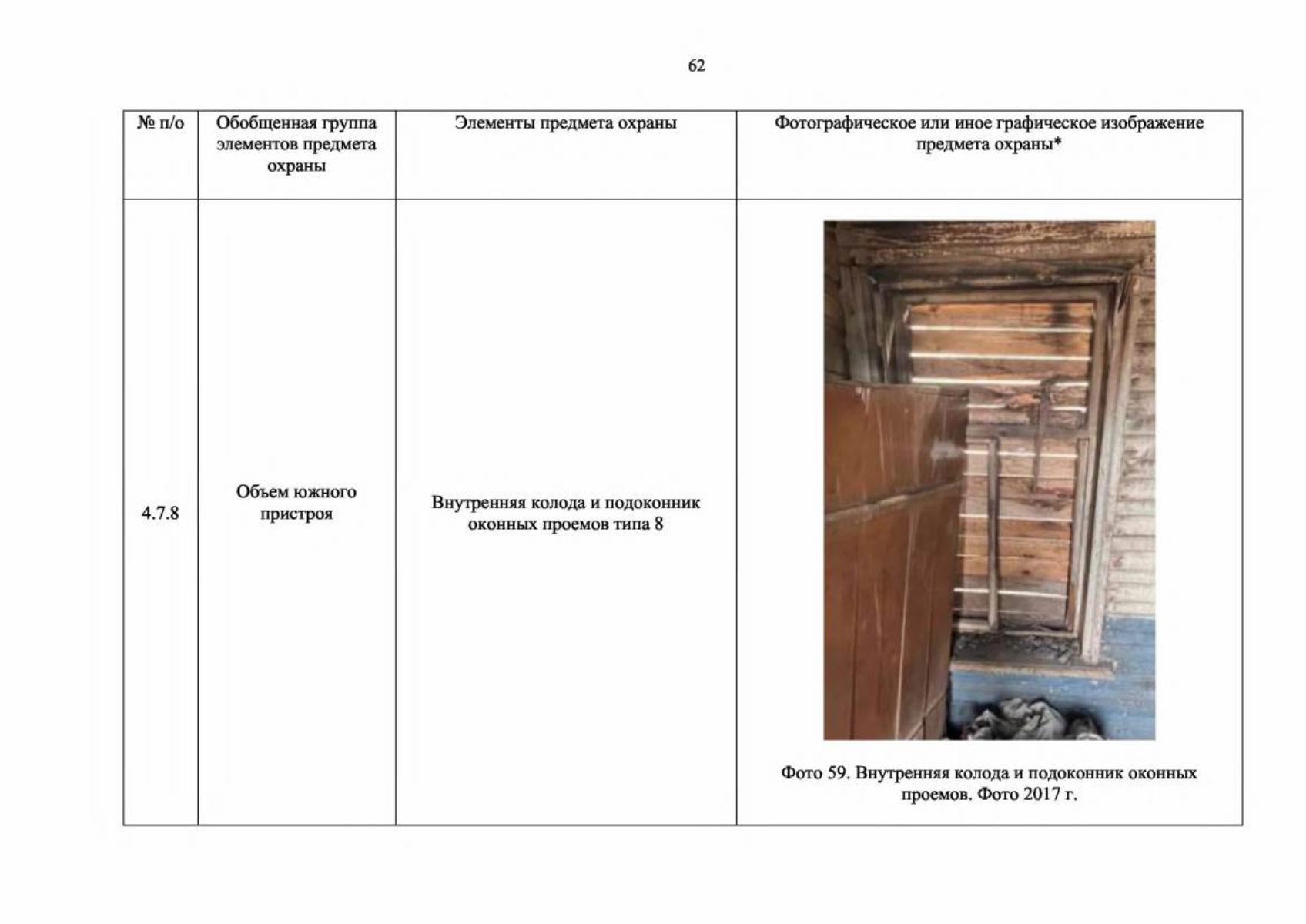 62

| № п/о | Обобщенная группа элементов предмета охраны | Элементы предмета охраны | Фотографическое или иное графическое изображение предмета охраны* |
|---|---|---|---|
| 4.7.8 | Объем южного пристроя | Внутренняя колода и подоконник оконных проемов типа 8 | Фото 59. Внутренняя колода и подоконник оконных проемов. Фото 2017 г. |